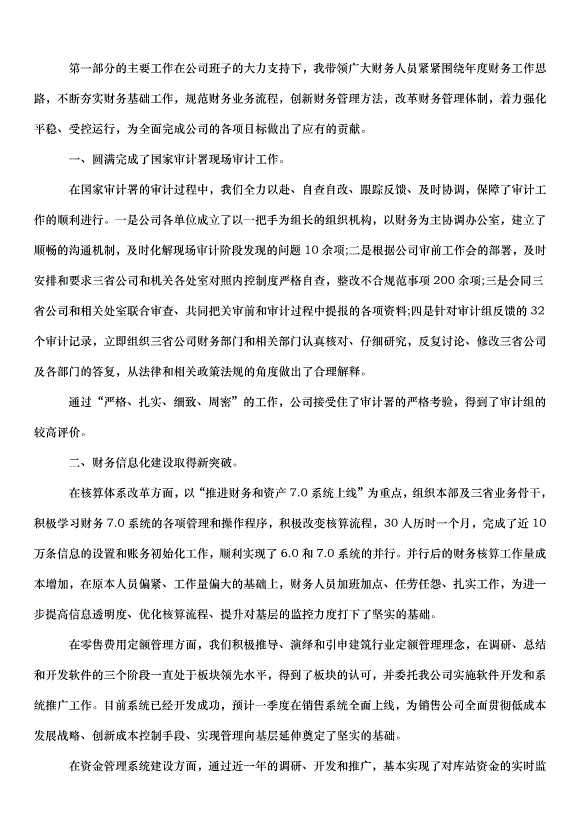 第一部分的主要工作在公司班子的大力支持下，我带领广大财务人员紧紧围绕年度财务工作思路，不断夯实财务基础工作，规范财务业务流程，创新财务管理方法，改革财务管理体制，着力强化平稳、受控运行，为全面完成公司的各项目标做出了应有的贡献。

一、圆满完成了国家审计署现场审计工作。

在国家审计署的审计过程中，我们全力以赴、自查自改、跟踪反馈、及时协调，保障了审计工作的顺利进行。一是公司各单位成立了以一把手为组长的组织机构，以财务为主协调办公室，建立了顺畅的沟通机制，及时化解现场审计阶段发现的问题 10 余项;二是根据公司审前工作会的部署，及时安排和要求三省公司和机关各处室对照内控制度严格自查，整改不合规范事项 200 余项;三是会同三省公司和相关处室联合审查、共同把关审前和审计过程中提报的各项资料;四是针对审计组反馈的 32 个审计记录，立即组织三省公司财务部门和相关部门认真核对、仔细研究，反复讨论、修改三省公司及各部门的答复，从法律和相关政策法规的角度做出了合理解释。

通过“严格、扎实、细致、周密”的工作，公司接受住了审计署的严格考验，得到了审计组的较高评价。

二、财务信息化建设取得新突破。

在核算体系改革方面，以“推进财务和资产 7.0 系统上线”为重点，组织本部及三省业务骨干，积极学习财务 7.0 系统的各项管理和操作程序，积极改变核算流程，30 人历时一个月，完成了近 10 万条信息的设置和账务初始化工作，顺利实现了 6.0 和 7.0 系统的并行。并行后的财务核算工作量成本增加，在原本人员偏紧、工作量偏大的基础上，财务人员加班加点、任劳任怨、扎实工作，为进一步提高信息透明度、优化核算流程、提升对基层的监控力度打下了坚实的基础。

在零售费用定额管理方面，我们积极推导、演绎和引申建筑行业定额管理理念，在调研、总结和开发软件的三个阶段一直处于板块领先水平，得到了板块的认可，并委托我公司实施软件开发和系统推广工作。目前系统已经开发成功，预计一季度在销售系统全面上线，为销售公司全面贯彻低成本发展战略、创新成本控制手段、实现管理向基层延伸奠定了坚实的基础。

在资金管理系统建设方面，通过近一年的调研、开发和推广，基本实现了对库站资金的实时监